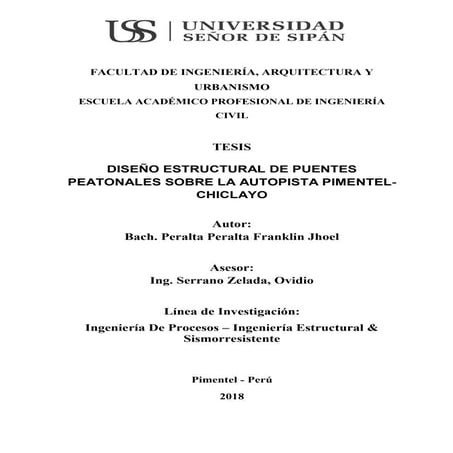 USS | UNIVERSIDAD SEÑOR DE SIPÁN

FACULTAD DE INGENIERÍA, ARQUITECTURA Y URBANISMO
ESCUELA ACADÉMICO PROFESIONAL DE INGENIERÍA CIVIL

TESIS

DISEÑO ESTRUCTURAL DE PUENTES PEATONALES SOBRE LA AUTOPISTA PIMENTEL-CHICLAYO

Autor:
Bach. Peralta Peralta Franklin Jhoel

Asesor:
Ing. Serrano Zelada, Ovidio

Línea de Investigación:
Ingeniería De Procesos – Ingeniería Estructural & Sismorresistente

Pimentel - Perú
2018